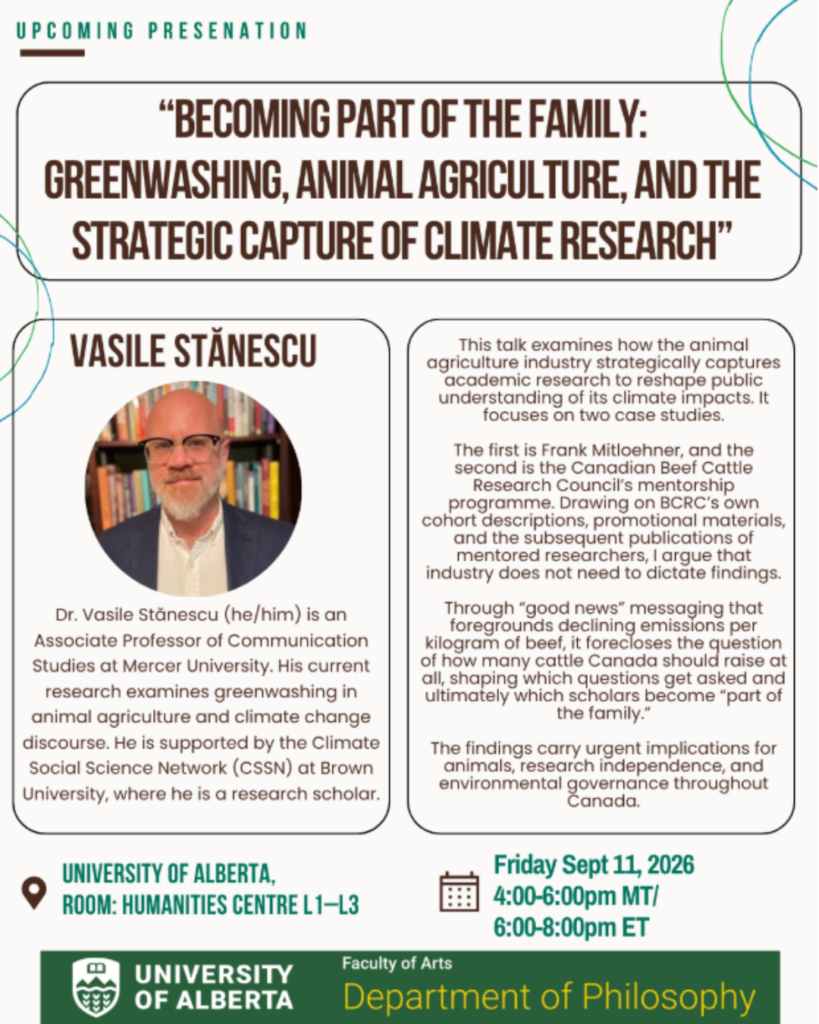 UPCOMING PRESENATION

"BECOMING PART OF THE FAMILY: GREENWASHING, ANIMAL AGRICULTURE, AND THE STRATEGIC CAPTURE OF CLIMATE RESEARCH"

VASILE STĂNESCU

Dr. Vasile Stănescu (he/him) is an Associate Professor of Communication Studies at Mercer University. His current research examines greenwashing in animal agriculture and climate change discourse. He is supported by the Climate Social Science Network (CSSN) at Brown University, where he is a research scholar.

This talk examines how the animal agriculture industry strategically captures academic research to reshape public understanding of its climate impacts. It focuses on two case studies.

The first is Frank Mitloehner, and the second is the Canadian Beef Cattle Research Council's mentorship programme. Drawing on BCRC's own cohort descriptions, promotional materials, and the subsequent publications of mentored researchers, I argue that industry does not need to dictate findings.

Through "good news" messaging that foregrounds declining emissions per kilogram of beef, it forecloses the question of how many cattle Canada should raise at all, shaping which questions get asked and ultimately which scholars become "part of the family."

The findings carry urgent implications for animals, research independence, and environmental governance throughout Canada.

UNIVERSITY OF ALBERTA,
ROOM: HUMANITIES CENTRE L1–L3

Friday Sept 11, 2026
4:00-6:00pm MT/
6:00-8:00pm ET

UNIVERSITY OF ALBERTA
Faculty of Arts
Department of Philosophy